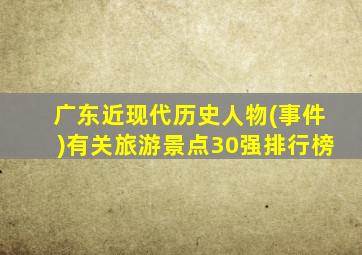 广东近现代历史人物(事件)有关旅游景点30强排行榜